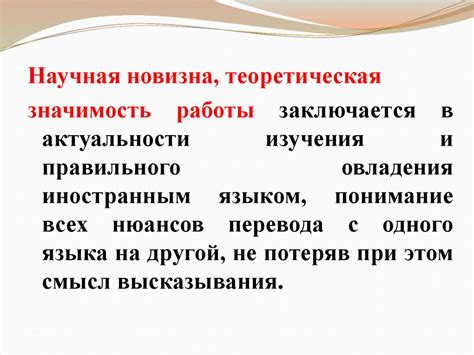 Научная новизна, теоретическая значимость работы заключается в актуальности изучения и правильного овладения иностранным языком, понимание всех нюансов перевода с одного языка на другой, не потеряв при этом смысл высказывания.